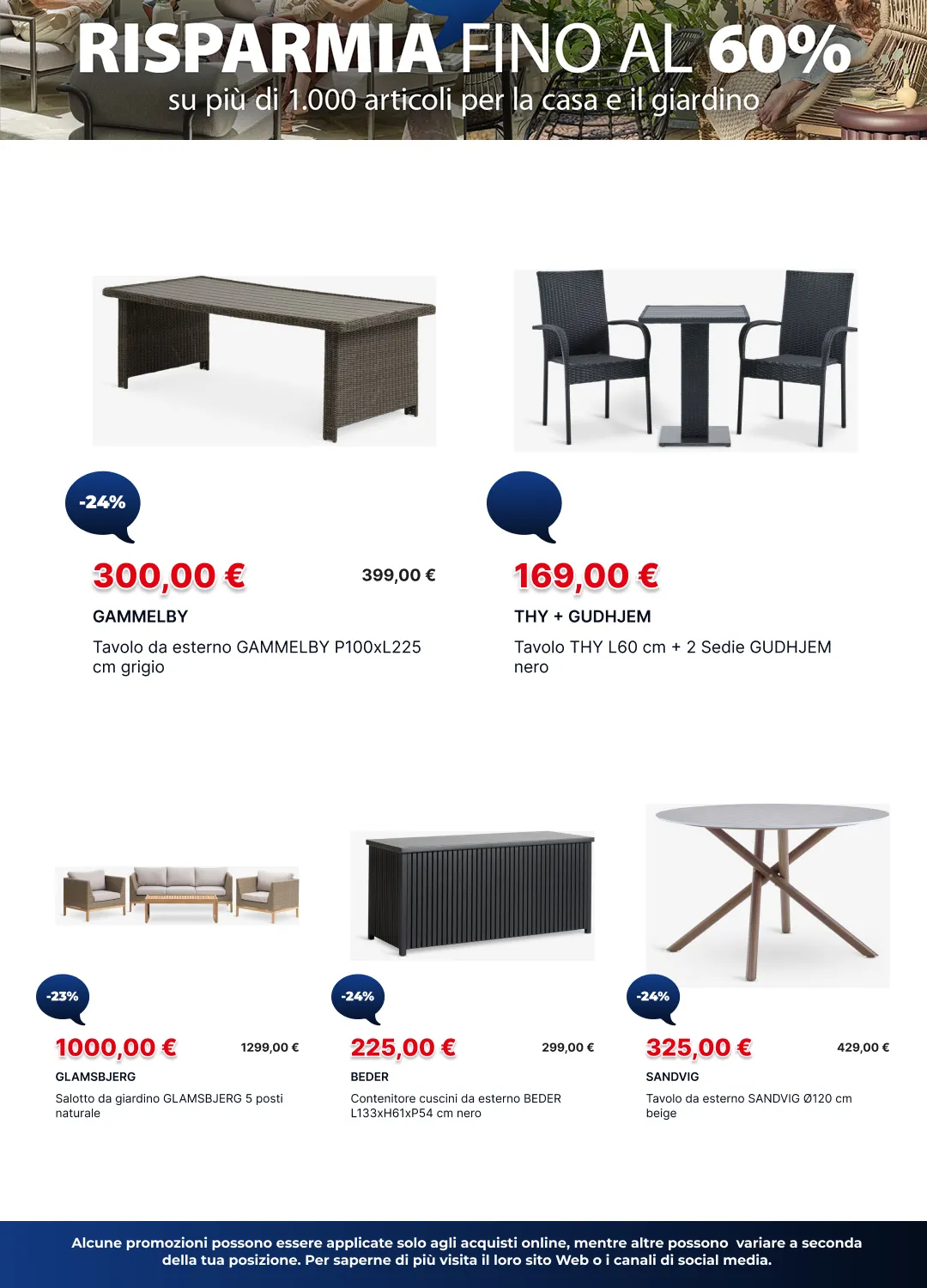 RISPARMIA FINO AL 60%
su più di 1.000 articoli per la casa e il giardino

-24%
300,00 €
399,00 €
GAMMELBY
Tavolo da esterno GAMMELBY P100xL225 cm grigio

169,00 €
THY + GUDHJEM
Tavolo THY L60 cm + 2 Sedie GUDHJEM nero

-23%
1000,00 €
1299,00 €
GLAMSBJERG
Salotto da giardino GLAMSBJERG 5 posti naturale

-24%
225,00 €
299,00 €
BEDER
Contenitore cuscini da esterno BEDER L133xH61xP54 cm nero

-24%
325,00 €
429,00 €
SANDVIG
Tavolo da esterno SANDVIG Ø120 cm beige

Alcune promozioni possono essere applicate solo agli acquisti online, mentre altre possono variare a seconda della tua posizione. Per saperne di più visita il loro sito Web o i canali di social media.